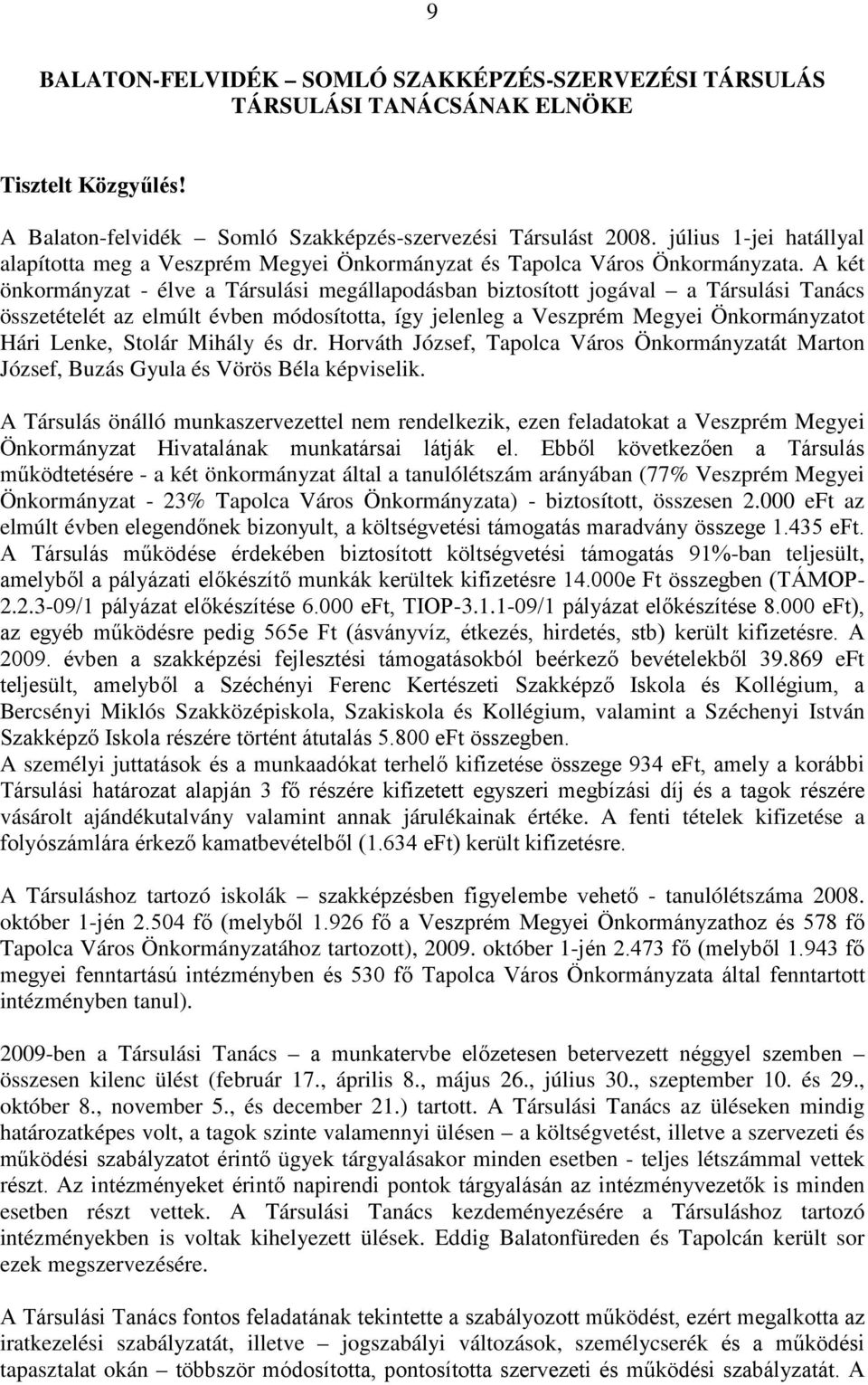 9

BALATON-FELVIDÉK – SOMLÓ SZAKKÉPZÉS-SZERVEZÉSI TÁRSULÁS TÁRSULÁSI TANÁCSÁNAK ELNÖKE

Tisztelt Közgyűlés!

A Balaton-felvidék – Somló Szakképzés-szervezési Társulást 2008. július 1-jei hatállyal alapította meg a Veszprém Megyei Önkormányzat és Tapolca Város Önkormányzata. A két önkormányzat - élve a Társulási megállapodásban biztosított jogával – a Társulási Tanács összetételét az elmúlt évben módosította, így jelenleg a Veszprém Megyei Önkormányzatot Hári Lenke, Stolár Mihály és dr. Horváth József, Tapolca Város Önkormányzatát Marton József, Buzás Gyula és Vörös Béla képviselik.

A Társulás önálló munkaszervezettel nem rendelkezik, ezen feladatokat a Veszprém Megyei Önkormányzat Hivatalának munkatársai látják el. Ebből következően a Társulás működtetésére - a két önkormányzat által a tanulólétszám arányában (77% Veszprém Megyei Önkormányzat - 23% Tapolca Város Önkormányzata) - biztosított, összesen 2.000 eFt az elmúlt évben elegendőnek bizonyult, a költségvetési támogatás maradvány összege 1.435 eFt. A Társulás működése érdekében biztosított költségvetési támogatás 91%-ban teljesült, amelyből a pályázati előkészítő munkák kerültek kifizetésre 14.000e Ft összegben (TÁMOP-2.2.3-09/1 pályázat előkészítése 6.000 eFt, TIOP-3.1.1-09/1 pályázat előkészítése 8.000 eFt), az egyéb működésre pedig 565e Ft (ásványvíz, étkezés, hirdetés, stb) került kifizetésre. A 2009. évben a szakképzési fejlesztési támogatásokból beérkező bevételekből 39.869 eFt teljesült, amelyből a Széchényi Ferenc Kertészeti Szakképző Iskola és Kollégium, a Bercsényi Miklós Szakközépiskola, Szakiskola és Kollégium, valamint a Széchenyi István Szakképző Iskola részére történt átutalás 5.800 eFt összegben.
A személyi juttatások és a munkaadókat terhelő kifizetése összege 934 eFt, amely a korábbi Társulási határozat alapján 3 fő részére kifizetett egyszeri megbízási díj és a tagok részére vásárolt ajándékutalvány valamint annak járulékainak értéke. A fenti tételek kifizetése a folyószámlára érkező kamatbevételből (1.634 eFt) került kifizetésre.

A Társuláshoz tartozó iskolák – szakképzésben figyelembe vehető - tanulólétszáma 2008. október 1-jén 2.504 fő (melyből 1.926 fő a Veszprém Megyei Önkormányzathoz és 578 fő Tapolca Város Önkormányzatához tartozott), 2009. október 1-jén 2.473 fő (melyből 1.943 fő megyei fenntartású intézményben és 530 fő Tapolca Város Önkormányzata által fenntartott intézményben tanul).

2009-ben a Társulási Tanács – a munkatervbe előzetesen betervezett néggyel szemben – összesen kilenc ülést (február 17., április 8., május 26., július 30., szeptember 10. és 29., október 8., november 5., és december 21.) tartott. A Társulási Tanács az üléseken mindig határozatképes volt, a tagok szinte valamennyi ülésen – a költségvetést, illetve a szervezeti és működési szabályzatot érintő ügyek tárgyalásakor minden esetben - teljes létszámmal vettek részt. Az intézményeket érintő napirendi pontok tárgyalásán az intézményvezetők is minden esetben részt vettek. A Társulási Tanács kezdeményezésére a Társuláshoz tartozó intézményekben is voltak kihelyezett ülések. Eddig Balatonfüreden és Tapolcán került sor ezek megszervezésére.

A Társulási Tanács fontos feladatának tekintette a szabályozott működést, ezért megalkotta az iratkezelési szabályzatát, illetve – jogszabályi változások, személycserék és a működési tapasztalat okán – többször módosította, pontosította szervezeti és működési szabályzatát. A